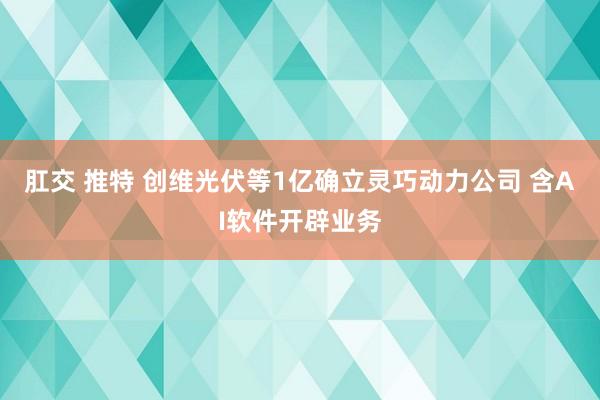 肛交 推特 创维光伏等1亿确立灵巧动力公司 含AI软件开辟业务